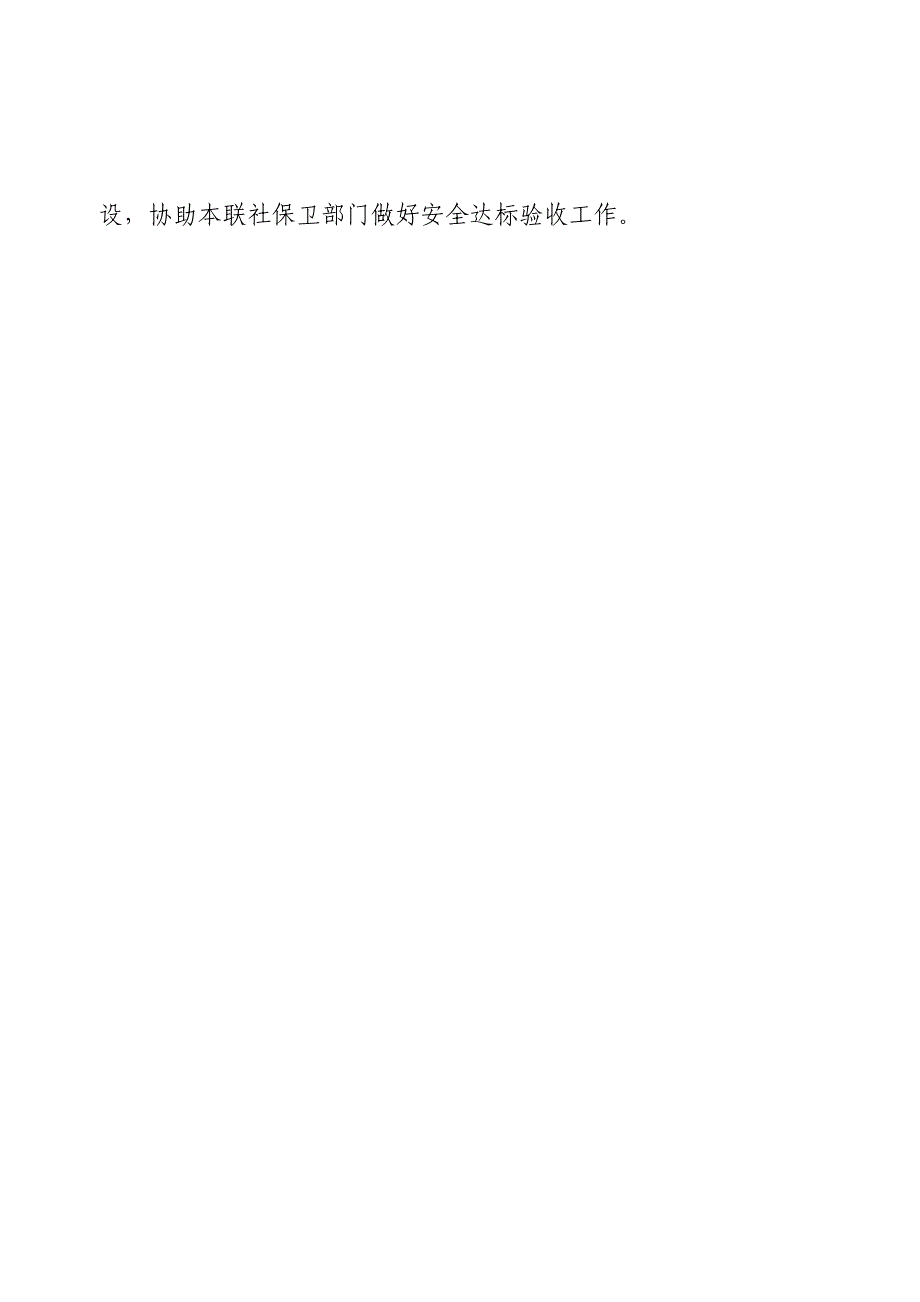 设，协助本联社保卫部门做好安全达标验收工作。